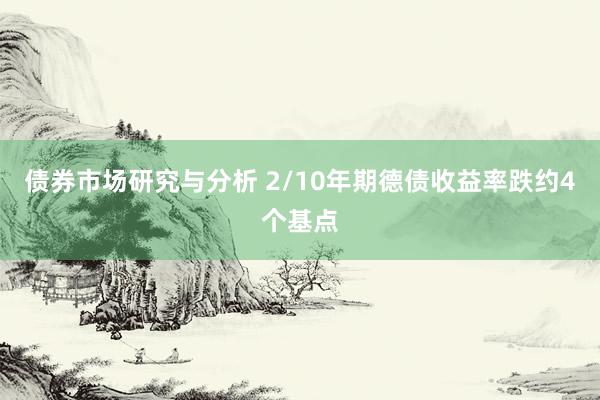 债券市场研究与分析 2/10年期德债收益率跌约4个基点